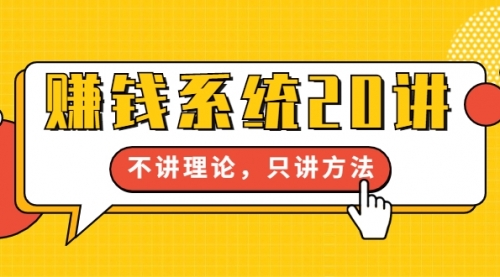 赚钱系统20讲

不讲理论，只讲方法